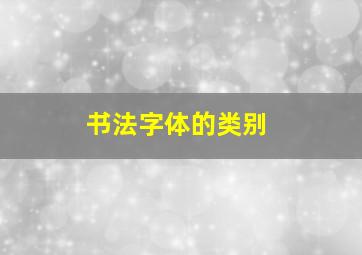 书法字体的类别